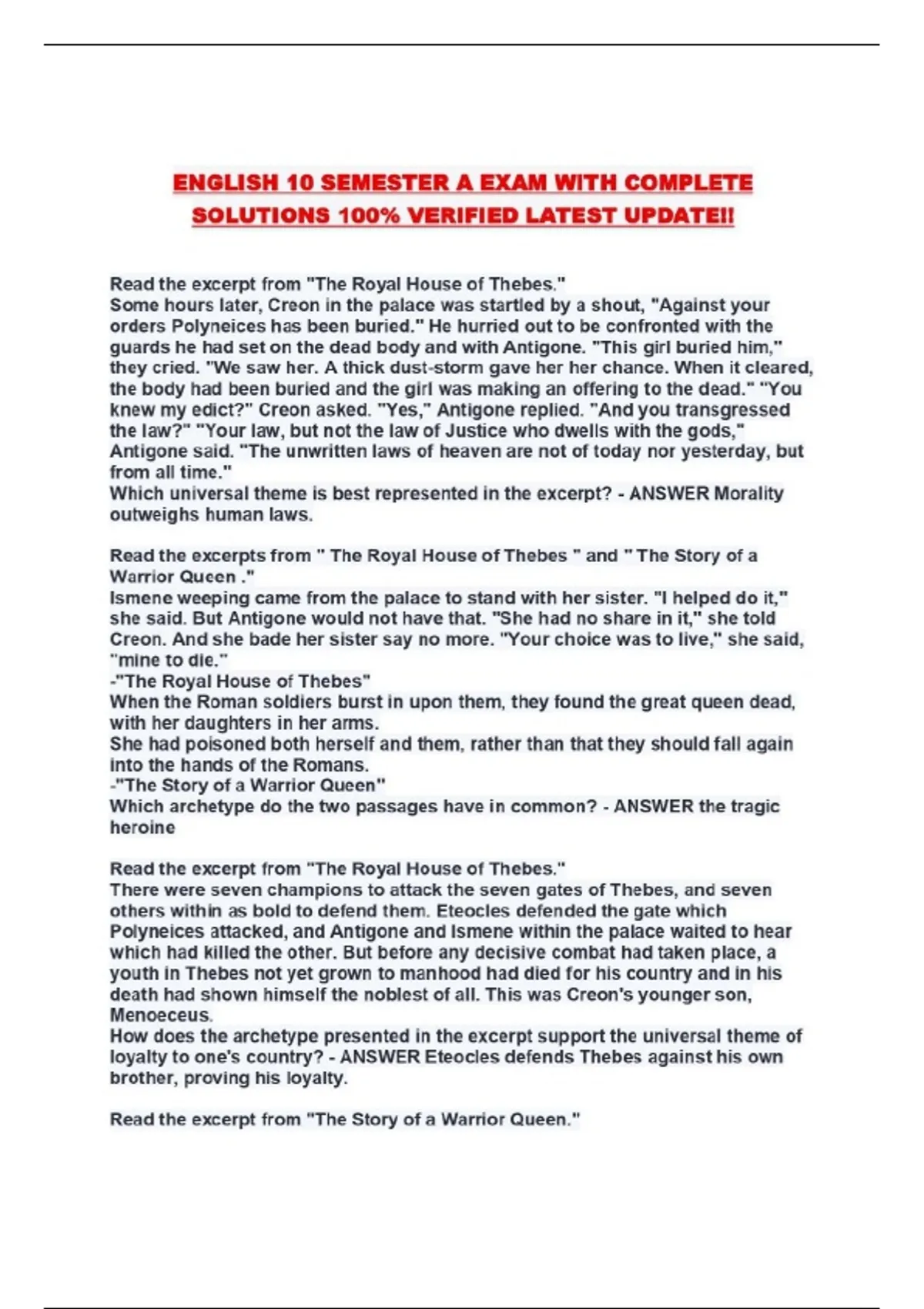 ENGLISH 10 SEMESTER A EXAM WITH COMPLETE SOLUTIONS 100% VERIFIED LATEST UPDATE!!

Read the excerpt from "The Royal House of Thebes."
Some hours later, Creon in the palace was startled by a shout, "Against your orders Polyneices has been buried." He hurried out to be confronted with the guards he had set on the dead body and with Antigone. "This girl buried him," they cried. "We saw her. A thick dust-storm gave her her chance. When it cleared, the body had been buried and the girl was making an offering to the dead." "You knew my edict?" Creon asked. "Yes," Antigone replied. "And you transgressed the law?" "Your law, but not the law of Justice who dwells with the gods," Antigone said. "The unwritten laws of heaven are not of today nor yesterday, but from all time."
Which universal theme is best represented in the excerpt? - ANSWER Morality outweighs human laws.

Read the excerpts from " The Royal House of Thebes " and " The Story of a Warrior Queen ."
Ismene weeping came from the palace to stand with her sister. "I helped do it," she said. But Antigone would not have that. "She had no share in it," she told Creon. And she bade her sister say no more. "Your choice was to live," she said, "mine to die."
-"The Royal House of Thebes"
When the Roman soldiers burst in upon them, they found the great queen dead, with her daughters in her arms.
She had poisoned both herself and them, rather than that they should fall again into the hands of the Romans.
-"The Story of a Warrior Queen"
Which archetype do the two passages have in common? - ANSWER the tragic heroine

Read the excerpt from "The Royal House of Thebes."
There were seven champions to attack the seven gates of Thebes, and seven others within as bold to defend them. Eteocles defended the gate which Polyneices attacked, and Antigone and Ismene within the palace waited to hear which had killed the other. But before any decisive combat had taken place, a youth in Thebes not yet grown to manhood had died for his country and in his death had shown himself the noblest of all. This was Creon's younger son, Menoeceus.
How does the archetype presented in the excerpt support the universal theme of loyalty to one's country? - ANSWER Eteocles defends Thebes against his own brother, proving his loyalty.

Read the excerpt from "The Story of a Warrior Queen."